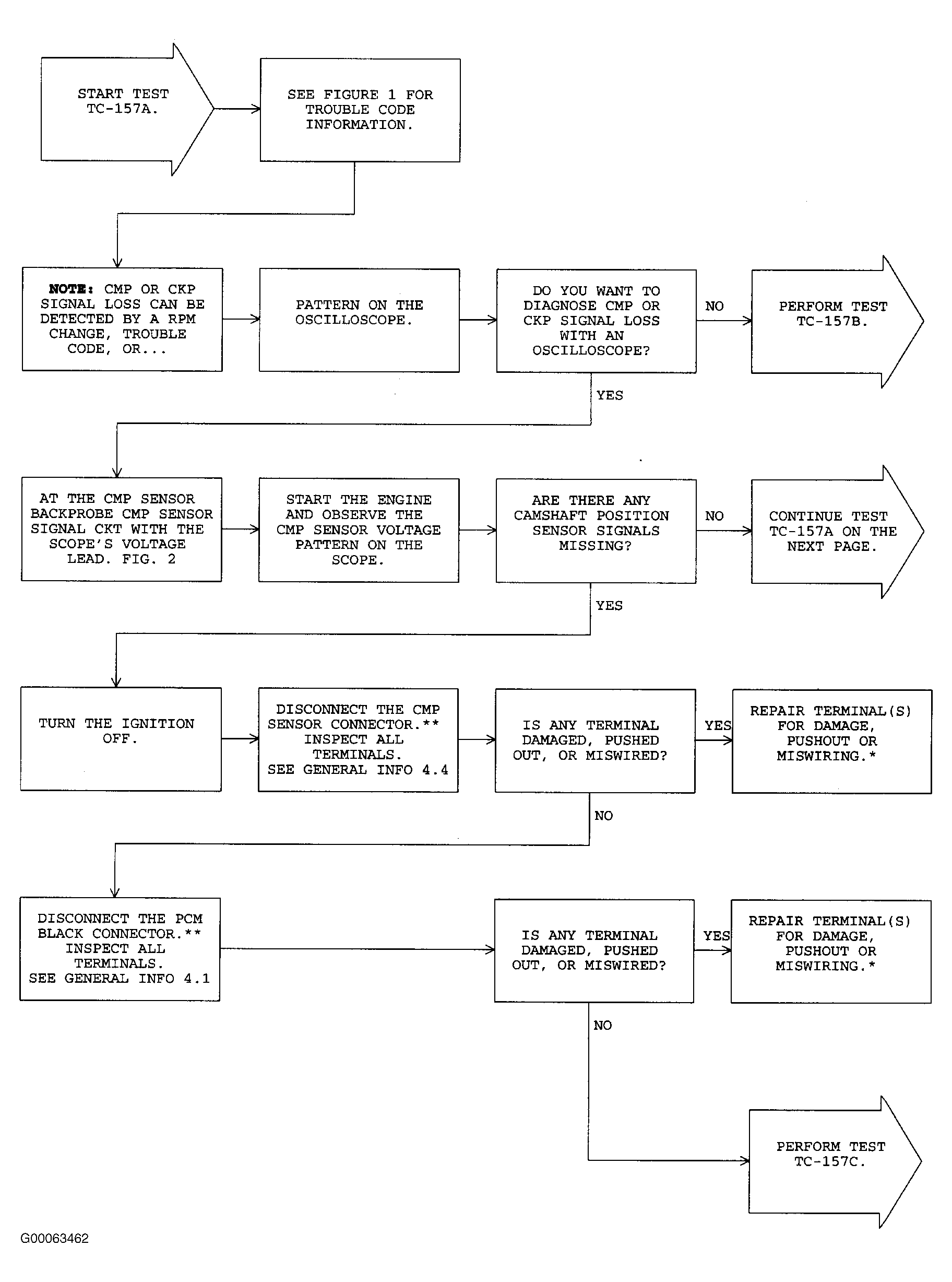 START TEST TC-157A.

SEE FIGURE 1 FOR TROUBLE CODE INFORMATION.

NOTE: CMP OR CKP SIGNAL LOSS CAN BE DETECTED BY A RPM CHANGE, TROUBLE CODE, OR...

PATTERN ON THE OSCILLOSCOPE.

DO YOU WANT TO DIAGNOSE CMP OR CKP SIGNAL LOSS WITH AN OSCILLOSCOPE?

NO

PERFORM TEST TC-157B.

YES

AT THE CMP SENSOR BACKPROBE CMP SENSOR SIGNAL CKT WITH THE SCOPE'S VOLTAGE LEAD. FIG. 2

START THE ENGINE AND OBSERVE THE CMP SENSOR VOLTAGE PATTERN ON THE SCOPE.

ARE THERE ANY CAMSHAFT POSITION SENSOR SIGNALS MISSING?

NO

CONTINUE TEST TC-157A ON THE NEXT PAGE.

YES

TURN THE IGNITION OFF.

DISCONNECT THE CMP SENSOR CONNECTOR.** INSPECT ALL TERMINALS. SEE GENERAL INFO 4.4

IS ANY TERMINAL DAMAGED, PUSHED OUT, OR MISWIRED?

YES

REPAIR TERMINAL(S) FOR DAMAGE, PUSHOUT OR MISWIRING.*

NO

DISCONNECT THE PCM BLACK CONNECTOR.** INSPECT ALL TERMINALS. SEE GENERAL INFO 4.1

IS ANY TERMINAL DAMAGED, PUSHED OUT, OR MISWIRED?

YES

REPAIR TERMINAL(S) FOR DAMAGE, PUSHOUT OR MISWIRING.*

NO

PERFORM TEST TC-157C.

G00063462